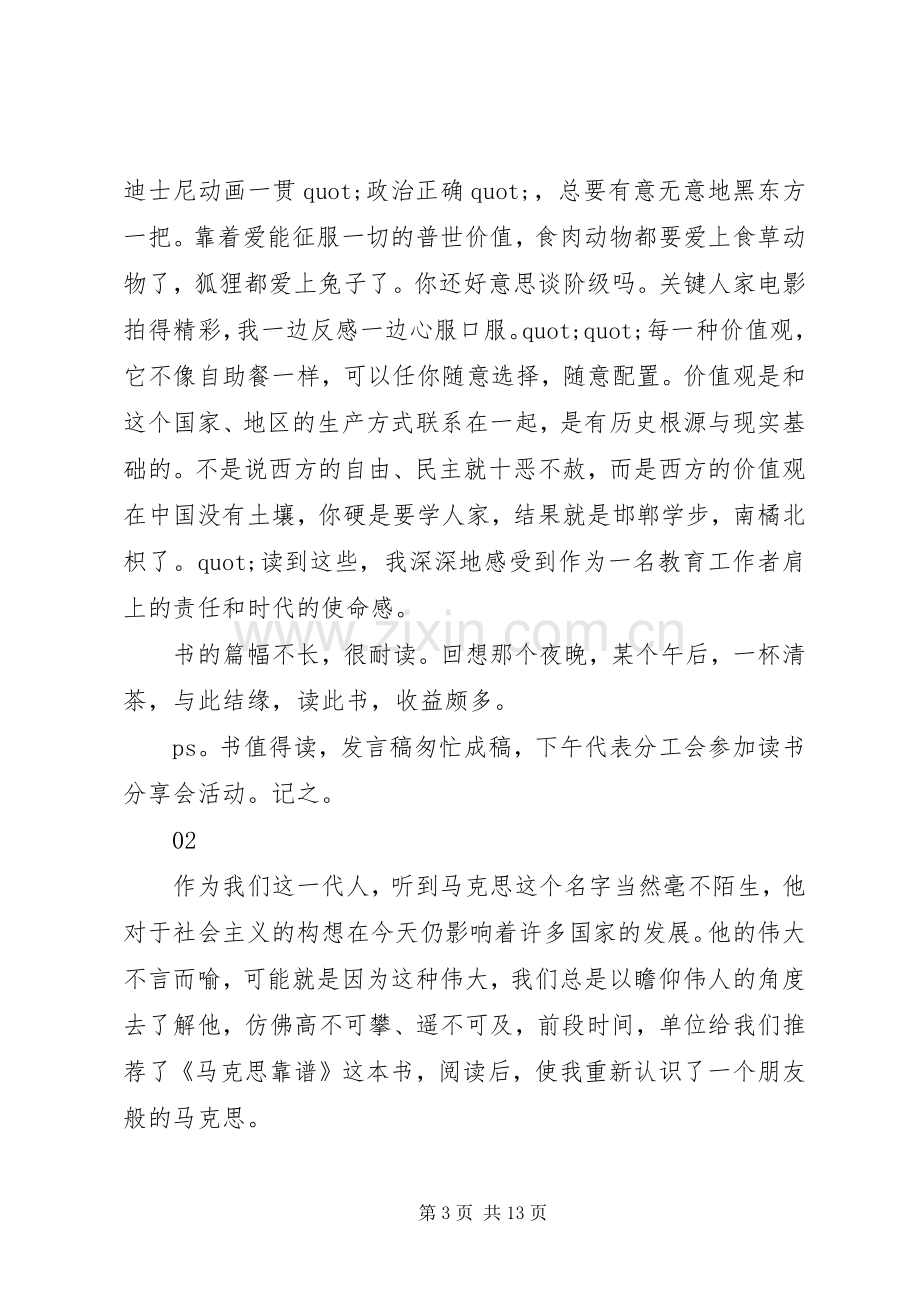 迪士尼动画一贯quot;政治正确quot;，总要有意无意地黑东方一把。靠着爱能征服一切的普世价值，食肉动物都要爱上食草动物了，狐狸都爱上兔子了。你还好意思谈阶级吗。关键人家电影拍得精彩，我一边反感一边心服口服。quot;quot;每一种价值观，它不像自助餐一样，可以任你随意选择，随意配置。价值观是和这个国家、地区的生产方式联系在一起，是有历史根源与现实基础的。不是说西方的自由、民主就十恶不赦，而是西方的价值观在中国没有土壤，你硬是要学人家，结果就是邯郸学步，南橘北枳了。quot;读到这些，我深深地感受到作为一名教育工作者肩上的责任和时代的使命感。

书的篇幅不长，很耐读。回想那个夜晚，某个午后，一杯清茶，与此结缘，读此书，收益颇多。

ps。书值得读，发言稿匆忙成稿，下午代表分工会参加读书分享会活动。记之。

02

作为我们这一代人，听到马克思这个名字当然毫不陌生，他对于社会主义的构想在今天仍影响着许多国家的发展。他的伟大不言而喻，可能就是因为这种伟大，我们总是以瞻仰伟人的角度去了解他，仿佛高不可攀、遥不可及，前段时间，单位给我们推荐了《马克思靠谱》这本书，阅读后，使我重新认识了一个朋友般的马克思。

第3页 共13页

www.zixin.com.cn